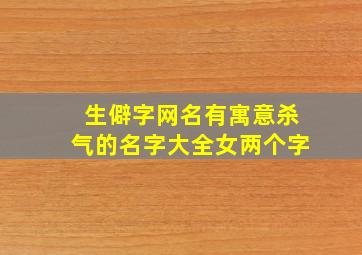 生僻字网名有寓意杀气的名字大全女两个字